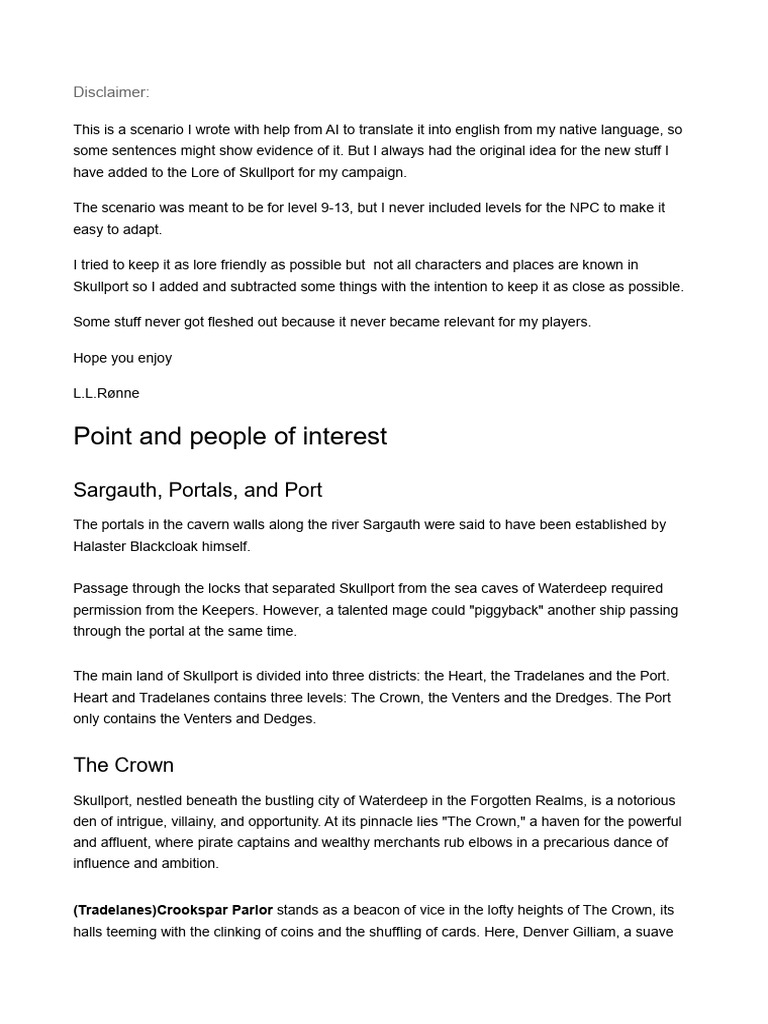 Disclaimer:

This is a scenario I wrote with help from AI to translate it into english from my native language, so some sentences might show evidence of it. But I always had the original idea for the new stuff I have added to the Lore of Skullport for my campaign.

The scenario was meant to be for level 9-13, but I never included levels for the NPC to make it easy to adapt.

I tried to keep it as lore friendly as possible but  not all characters and places are known in Skullport so I added and subtracted some things with the intention to keep it as close as possible.

Some stuff never got fleshed out because it never became relevant for my players.

Hope you enjoy

L.L.Rønne

Point and people of interest

Sargauth, Portals, and Port

The portals in the cavern walls along the river Sargauth were said to have been established by Halaster Blackcloak himself.

Passage through the locks that separated Skullport from the sea caves of Waterdeep required permission from the Keepers. However, a talented mage could "piggyback" another ship passing through the portal at the same time.

The main land of Skullport is divided into three districts: the Heart, the Tradelanes and the Port. Heart and Tradelanes contains three levels: The Crown, the Venters and the Dredges. The Port only contains the Venters and Dedges.

The Crown

Skullport, nestled beneath the bustling city of Waterdeep in the Forgotten Realms, is a notorious den of intrigue, villainy, and opportunity. At its pinnacle lies "The Crown," a haven for the powerful and affluent, where pirate captains and wealthy merchants rub elbows in a precarious dance of influence and ambition.

(Tradelanes)Crookspar Parlor stands as a beacon of vice in the lofty heights of The Crown, its halls teeming with the clinking of coins and the shuffling of cards. Here, Denver Gilliam, a suave